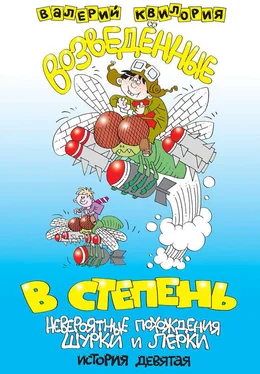 ВАЛЕРИЙ КВИЛОРИЯ

ВОЗВЕДЁННЫЕ

В СТЕПЕНЬ

НЕВЕРОЯТНЫЕ ПОХОЖДЕНИЯ ШУРКИ И ЛЕРКИ

ИСТОРИЯ ДЕВЯТАЯ